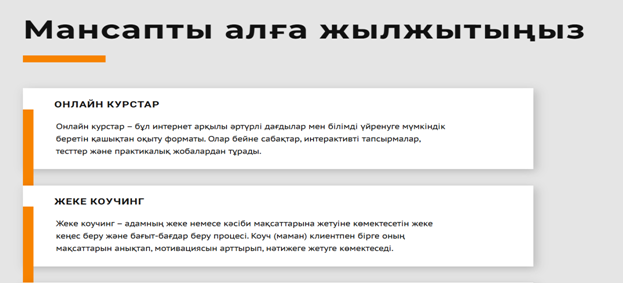 Мансапты алға жылжытыңыз

ОНЛАЙН КУРСТАР

Онлайн курстар – бұл интернет арқылы әртүрлі дағдылар мен білімді үйренуге мүмкіндік беретін қашықтан оқыту форматы. Олар бейне сабақтар, интерактивті тапсырмалар, тесттер және практикалық жобалардан тұрады.

ЖЕКЕ КОУЧИНГ

Жеке коучинг – адамның жеке немесе кәсіби мақсаттарына жетуіне көмектесетін жеке кеңес беру және бағыт-бағдар беру процесі. Коуч (маман) клиентпен бірге оның мақсаттарын анықтап, мотивациясын арттырып, нәтижеге жетуге көмектеседі.